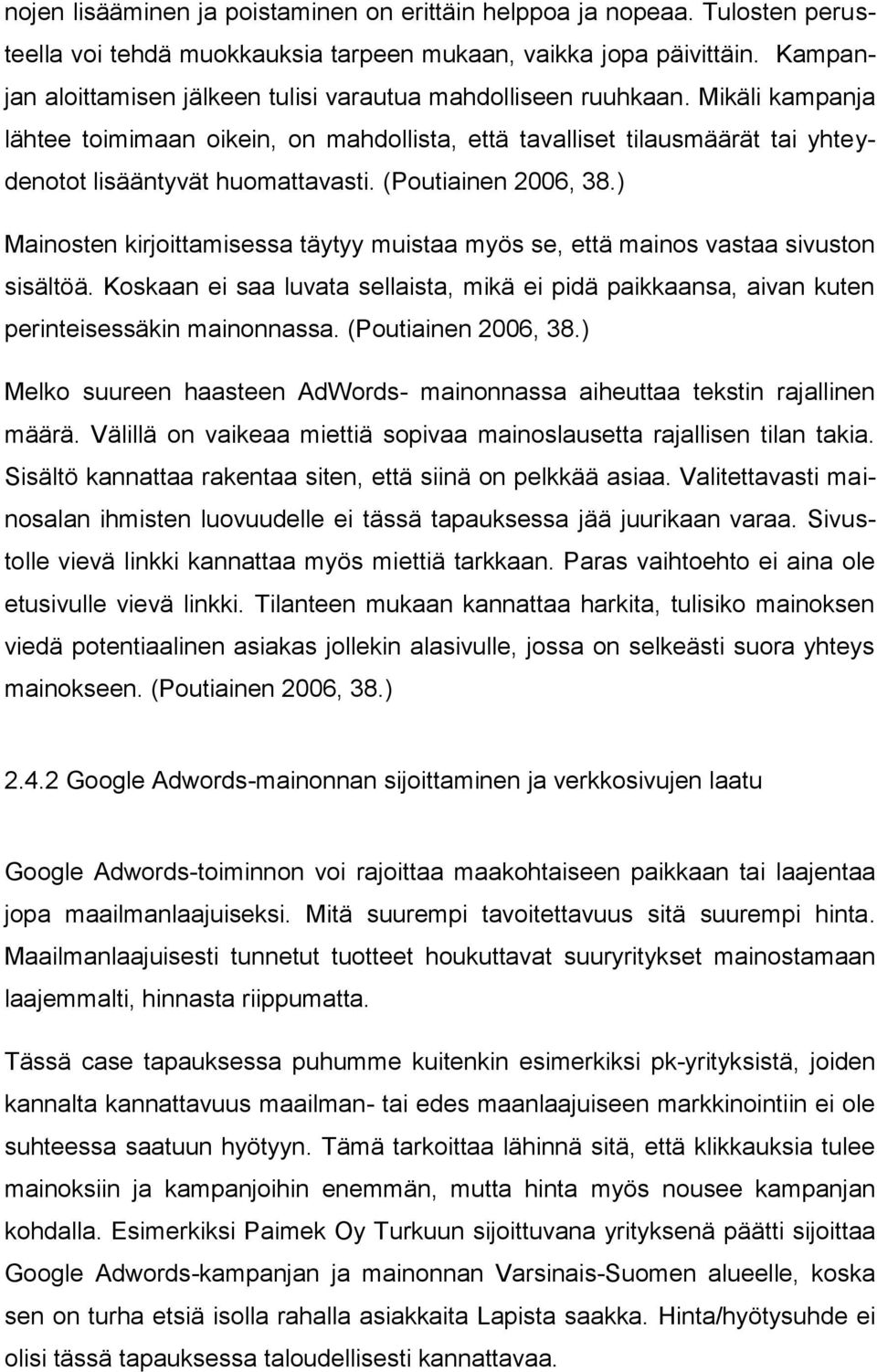 nojen lisääminen ja poistaminen on erittäin helppoa ja nopeaa. Tulosten perusteella voi tehdä muokkauksia tarpeen mukaan, vaikka jopa päivittäin. Kampanjan aloittamisen jälkeen tulisi varautua mahdolliseen ruuhkaan. Mikäli kampanja lähtee toimimaan oikein, on mahdollista, että tavalliset tilausmäärät tai yhteydenotot lisääntyvät huomattavasti. (Poutiainen 2006, 38.)

Mainosten kirjoittamisessa täytyy muistaa myös se, että mainos vastaa sivuston sisältöä. Koskaan ei saa luvata sellaista, mikä ei pidä paikkaansa, aivan kuten perinteisessäkin mainonnassa. (Poutiainen 2006, 38.)

Melko suureen haasteen AdWords- mainonnassa aiheuttaa tekstin rajallinen määrä. Välillä on vaikeaa miettiä sopivaa mainoslausetta rajallisen tilan takia. Sisältö kannattaa rakentaa siten, että siinä on pelkkää asiaa. Valitettavasti mainosalan ihmisten luovuudelle ei tässä tapauksessa jää juurikaan varaa. Sivustolle vievä linkki kannattaa myös miettiä tarkkaan. Paras vaihtoehto ei aina ole etusivulle vievä linkki. Tilanteen mukaan kannattaa harkita, tulisiko mainoksen viedä potentiaalinen asiakas jollekin alasivulle, jossa on selkeästi suora yhteys mainokseen. (Poutiainen 2006, 38.)

2.4.2 Google Adwords-mainonnan sijoittaminen ja verkkosivujen laatu

Google Adwords-toiminnon voi rajoittaa maakohtaiseen paikkaan tai laajentaa jopa maailmanlaajuiseksi. Mitä suurempi tavoitettavuus sitä suurempi hinta. Maailmanlaajuisesti tunnetut tuotteet houkuttavat suuryritykset mainostamaan laajemmalti, hinnasta riippumatta.

Tässä case tapauksessa puhumme kuitenkin esimerkiksi pk-yrityksistä, joiden kannalta kannattavuus maailman- tai edes maanlaajuiseen markkinointiin ei ole suhteessa saatuun hyötyyn. Tämä tarkoittaa lähinnä sitä, että klikkauksia tulee mainoksiin ja kampanjoihin enemmän, mutta hinta myös nousee kampanjan kohdalla. Esimerkiksi Paimek Oy Turkuun sijoittuvana yrityksenä päätti sijoittaa Google Adwords-kampanjan ja mainonnan Varsinais-Suomen alueelle, koska sen on turha etsiä isolla rahalla asiakkaita Lapista saakka. Hinta/hyötysuhde ei olisi tässä tapauksessa taloudellisesti kannattavaa.